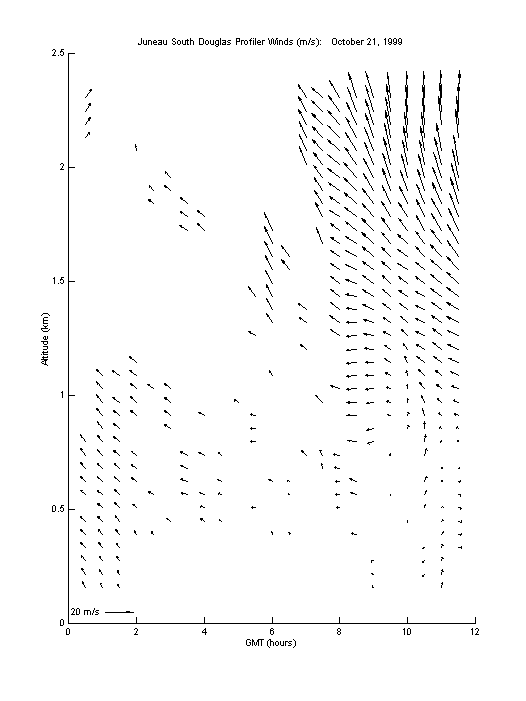 Juneau South Douglas Profiler Winds (m/s): October 21, 1999

2.5
2
1.5
1
0.5
0

Altitude (km)

20 m/s

0 2 4 6 8 10 12

GMT (hours)